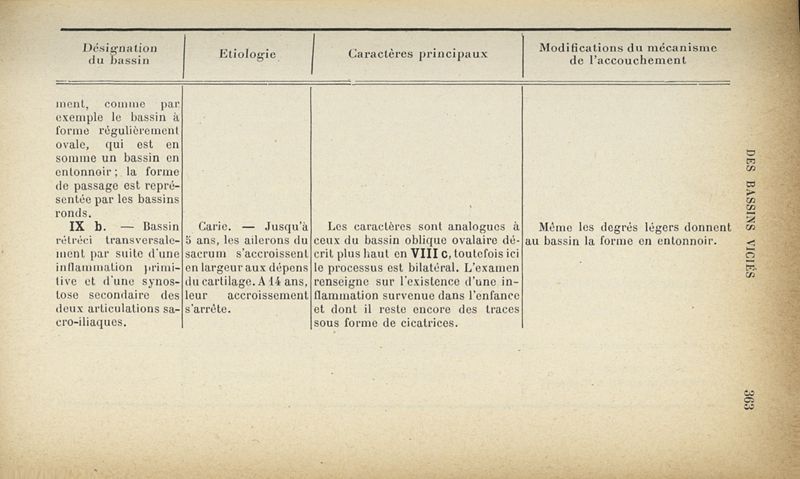 | Désignation du bassin | Etiologie | Caractères principaux | Modifications du mécanisme de l'accouchement |
|---|---|---|---|
| ment, comme par exemple le bassin à forme régulièrement ovale, qui est en somme un bassin en entonnoir ; la forme de passage est représentée par les bassins ronds. | | | |
| **IX b.** — Bassin rétréci transversalement par suite d'une inflammation primitive et d'une synostose secondaire des deux articulations sacro-iliaques. | Carie. — Jusqu'à 5 ans, les ailerons du sacrum s'accroissent en largeur aux dépens du cartilage. A 14 ans, leur accroissement s'arrête. | Les caractères sont analogues à ceux du bassin oblique ovalaire décrit plus haut en **VIII c**, toutefois ici le processus est bilatéral. L'examen renseigne sur l'existence d'une inflammation survenue dans l'enfance et dont il reste encore des traces sous forme de cicatrices. | Même les degrés légers donnent au bassin la forme en entonnoir. |

DES BASSINS VICIÉS

363